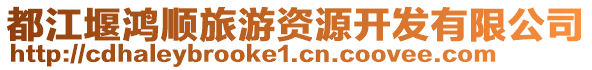 都江堰鸿顺旅游资源开发有限公司
http://cdhaleybrooke1.cn.coovee.com